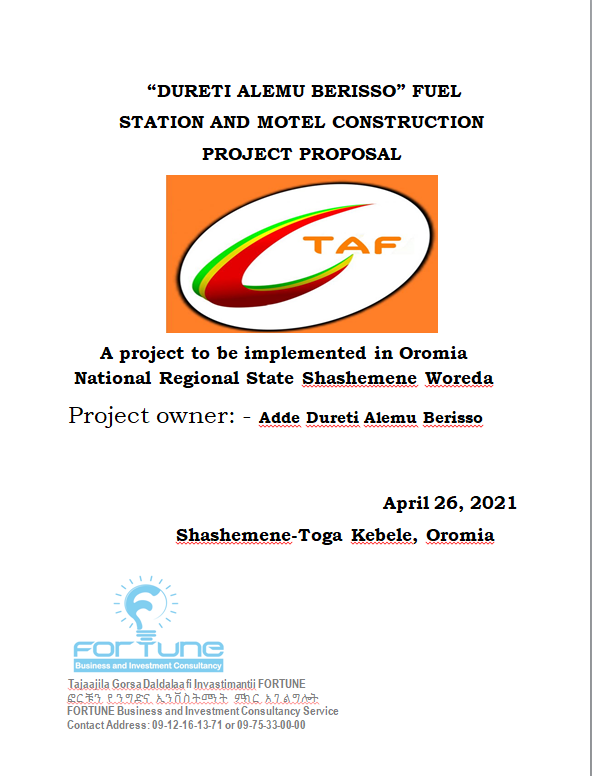 “DURETI ALEMU BERISSO” FUEL STATION AND MOTEL CONSTRUCTION PROJECT PROPOSAL

TAF

A project to be implemented in Oromia National Regional State Shashemene Woreda

Project owner: - Adde Dureti Alemu Berisso

April 26, 2021

Shashemene-Toga Kebele, Oromia

FORTUNE
Business and Investment Consultancy

Tajaajila Gorsa Daldalaa fi Invastimantii FORTUNE
ፎርቹን የንግድና ኢንቨስትመንት ምክር አገልግሎት
FORTUNE Business and Investment Consultancy Service
Contact Address: 09-12-16-13-71 or 09-75-33-00-00